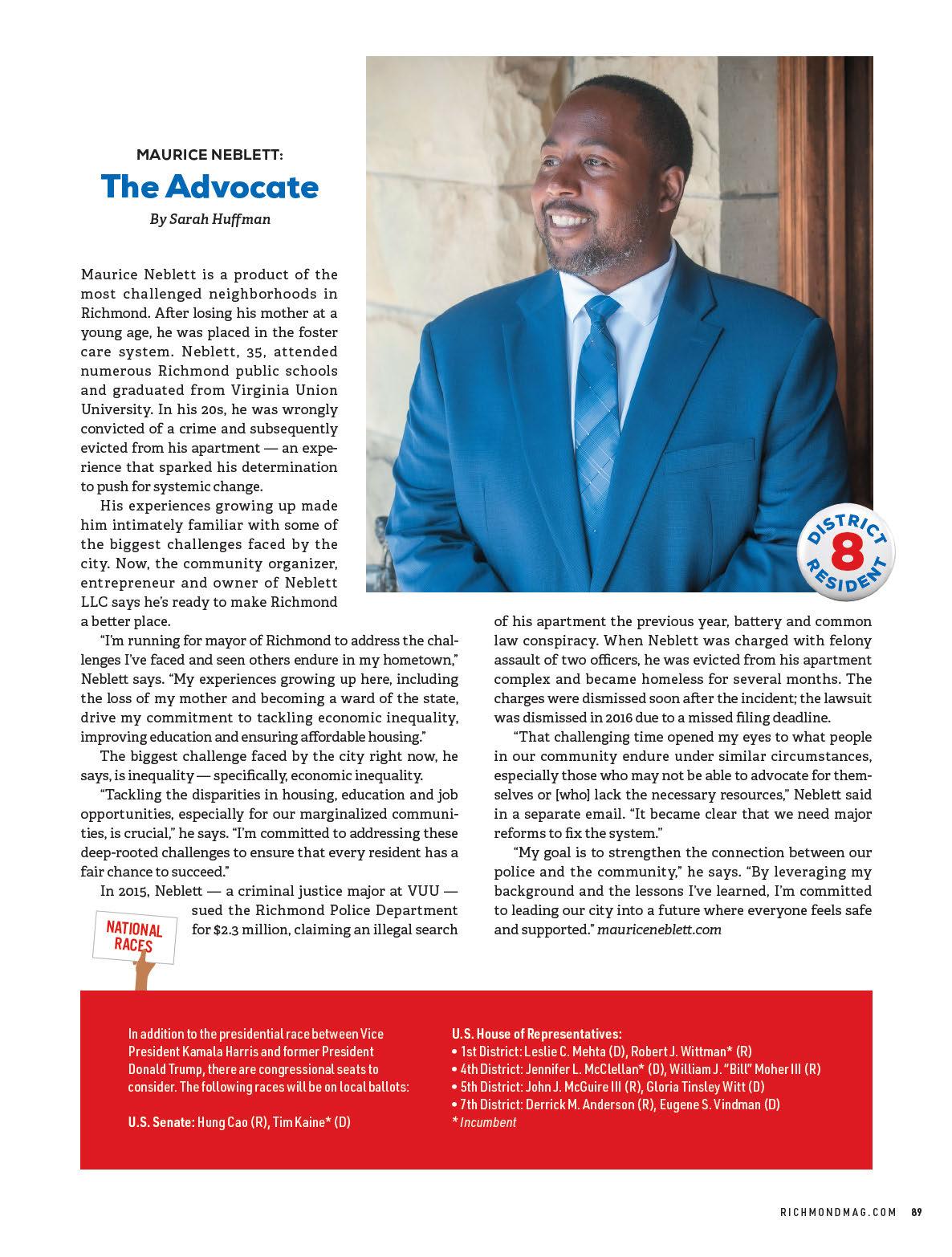 MAURICE NEBLETT:
The Advocate
By Sarah Huffman

Maurice Neblett is a product of the most challenged neighborhoods in Richmond. After losing his mother at a young age, he was placed in the foster care system. Neblett, 35, attended numerous Richmond public schools and graduated from Virginia Union University. In his 20s, he was wrongly convicted of a crime and subsequently evicted from his apartment — an experience that sparked his determination to push for systemic change.

His experiences growing up made him intimately familiar with some of the biggest challenges faced by the city. Now, the community organizer, entrepreneur and owner of Neblett LLC says he's ready to make Richmond a better place.

"I'm running for mayor of Richmond to address the challenges I've faced and seen others endure in my hometown," Neblett says. "My experiences growing up here, including the loss of my mother and becoming a ward of the state, drive my commitment to tackling economic inequality, improving education and ensuring affordable housing."

The biggest challenge faced by the city right now, he says, is inequality — specifically, economic inequality.

"Tackling the disparities in housing, education and job opportunities, especially for our marginalized communities, is crucial," he says. "I'm committed to addressing these deep-rooted challenges to ensure that every resident has a fair chance to succeed."

In 2015, Neblett — a criminal justice major at VUU — sued the Richmond Police Department for $2.3 million, claiming an illegal search of his apartment the previous year, battery and common law conspiracy. When Neblett was charged with felony assault of two officers, he was evicted from his apartment complex and became homeless for several months. The charges were dismissed soon after the incident; the lawsuit was dismissed in 2016 due to a missed filing deadline.

"That challenging time opened my eyes to what people in our community endure under similar circumstances, especially those who may not be able to advocate for themselves or [who] lack the necessary resources," Neblett said in a separate email. "It became clear that we need major reforms to fix the system."

"My goal is to strengthen the connection between our police and the community," he says. "By leveraging my background and the lessons I've learned, I'm committed to leading our city into a future where everyone feels safe and supported." mauriceneblett.com

DISTRICT 8 RESIDENT

NATIONAL RACES

In addition to the presidential race between Vice President Kamala Harris and former President Donald Trump, there are congressional seats to consider. The following races will be on local ballots:

U.S. Senate: Hung Cao (R), Tim Kaine* (D)

U.S. House of Representatives:
• 1st District: Leslie C. Mehta (D), Robert J. Wittman* (R)
• 4th District: Jennifer L. McClellan* (D), William J. "Bill" Moher III (R)
• 5th District: John J. McGuire III (R), Gloria Tinsley Witt (D)
• 7th District: Derrick M. Anderson (R), Eugene S. Vindman (D)
* Incumbent

RICHMONDMAG.COM 89